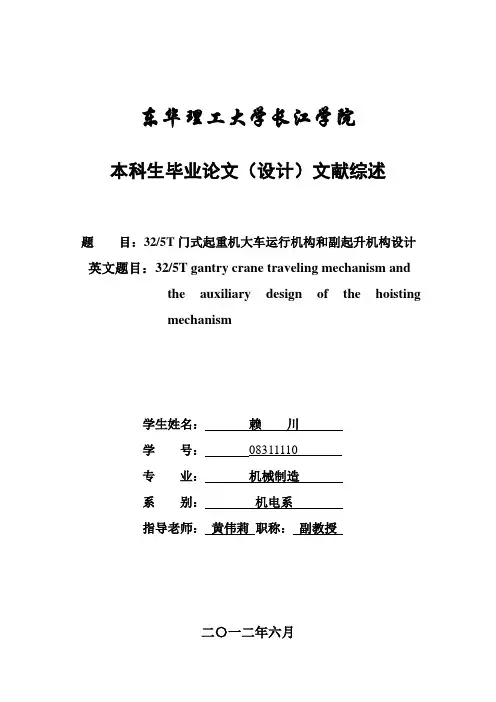 东华理工大学长江学院

本科生毕业论文（设计）文献综述

题　　目：32/5T 门式起重机大车运行机构和副起升机构设计
英文题目：32/5T gantry crane traveling mechanism and the auxiliary design of the hoisting mechanism

学生姓名：赖　川
学　　号：08311110
专　　业：机械制造
系　　别：机电系
指导老师：黄伟莉 职称：副教授

二〇一二年六月